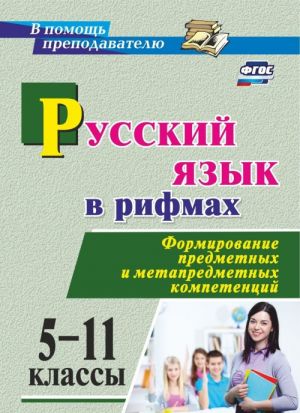 В помощь преподавателю

ФГОС

Русский язык в рифмах

Формирование предметных и метапредметных компетенций

5–11 классы